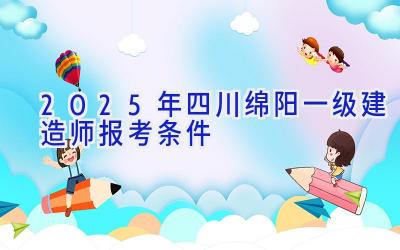 2025年四川绵阳一级建造师报考条件